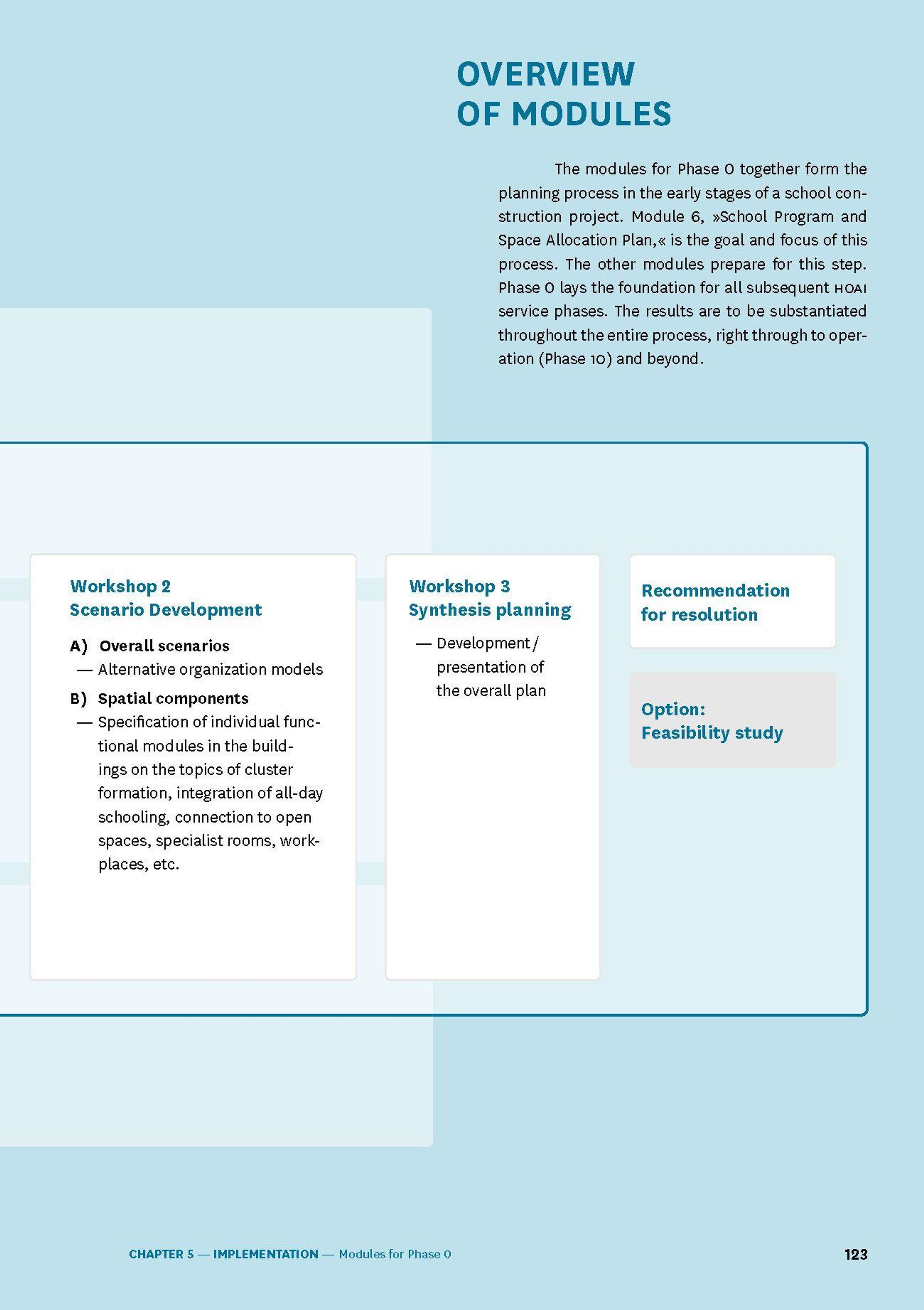 OVERVIEW
OF MODULES

The modules for Phase 0 together form the planning process in the early stages of a school construction project. Module 6, »School Program and Space Allocation Plan,« is the goal and focus of this process. The other modules prepare for this step. Phase 0 lays the foundation for all subsequent HOAI service phases. The results are to be substantiated throughout the entire process, right through to operation (Phase 10) and beyond.

Workshop 2
Scenario Development

A) Overall scenarios
— Alternative organization models

B) Spatial components
— Specification of individual functional modules in the buildings on the topics of cluster formation, integration of all-day schooling, connection to open spaces, specialist rooms, workplaces, etc.

Workshop 3
Synthesis planning

— Development / presentation of the overall plan

Recommendation for resolution

Option:
Feasibility study

CHAPTER 5 — IMPLEMENTATION — Modules for Phase 0

123